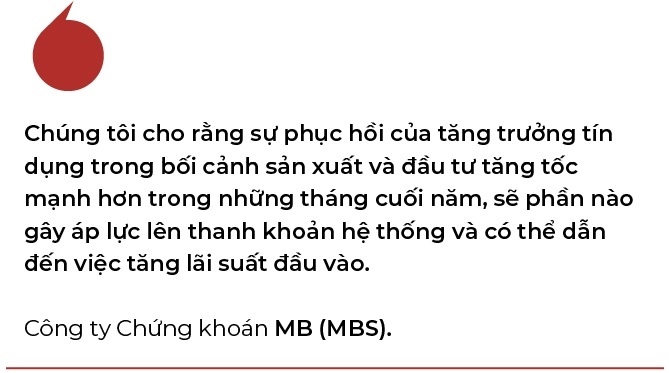 Chúng tôi cho rằng sự phục hồi của tăng trưởng tín dụng trong bối cảnh sản xuất và đầu tư tăng tốc mạnh hơn trong những tháng cuối năm, sẽ phần nào gây áp lực lên thanh khoản hệ thống và có thể dẫn đến việc tăng lãi suất đầu vào.

Công ty Chứng khoán MB (MBS).